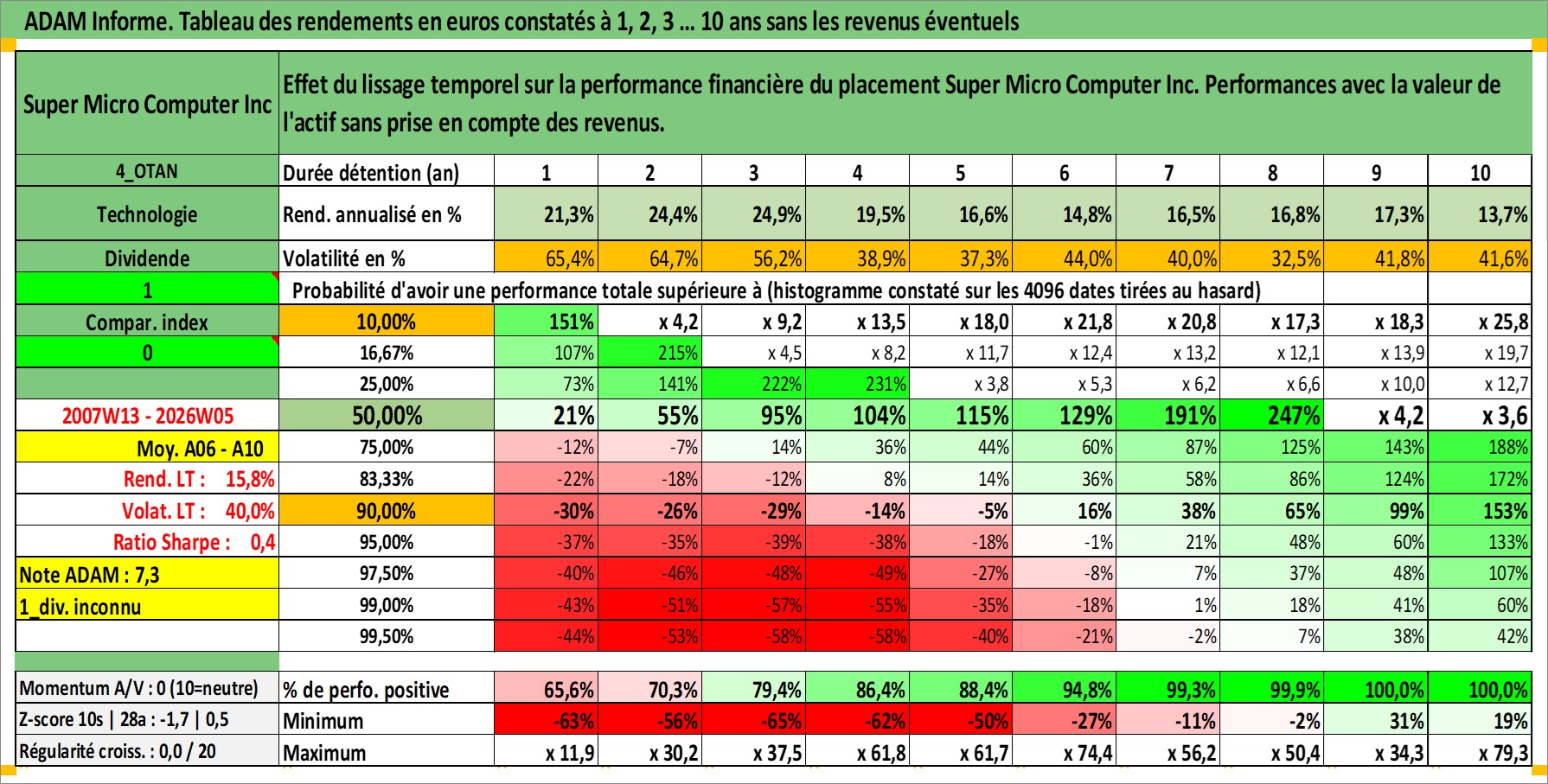 ADAM Informe. Tableau des rendements en euros constatés à 1, 2, 3 ... 10 ans sans les revenus éventuels

| Super Micro Computer Inc | Effet du lissage temporel sur la performance financière du placement Super Micro Computer Inc. Performances avec la valeur de l'actif sans prise en compte des revenus. | | | | | | | | | | |
|---|---|---|---|---|---|---|---|---|---|---|---|
| 4_OTAN | Durée détention (an) | 1 | 2 | 3 | 4 | 5 | 6 | 7 | 8 | 9 | 10 |
| Technologie | Rend. annualisé en % | 21,3% | 24,4% | 24,9% | 19,5% | 16,6% | 14,8% | 16,5% | 16,8% | 17,3% | 13,7% |
| Dividende | Volatilité en % | 65,4% | 64,7% | 56,2% | 38,9% | 37,3% | 44,0% | 40,0% | 32,5% | 41,8% | 41,6% |
| 1 | Probabilité d'avoir une performance totale supérieure à (histogramme constaté sur les 4096 dates tirées au hasard) | | | | | | | | | | |
| Compar. index | 10,00% | 151% | x 4,2 | x 9,2 | x 13,5 | x 18,0 | x 21,8 | x 20,8 | x 17,3 | x 18,3 | x 25,8 |
| 0 | 16,67% | 107% | 215% | x 4,5 | x 8,2 | x 11,7 | x 12,4 | x 13,2 | x 12,1 | x 13,9 | x 19,7 |
| | 25,00% | 73% | 141% | 222% | 231% | x 3,8 | x 5,3 | x 6,2 | x 6,6 | x 10,0 | x 12,7 |
| 2007W13 - 2026W05 | 50,00% | 21% | 55% | 95% | 104% | 115% | 129% | 191% | 247% | x 4,2 | x 3,6 |
| Moy. A06 - A10 | 75,00% | -12% | -7% | 14% | 36% | 44% | 60% | 87% | 125% | 143% | 188% |
| Rend. LT : 15,8% | 83,33% | -22% | -18% | -12% | 8% | 14% | 36% | 58% | 86% | 124% | 172% |
| Volat. LT : 40,0% | 90,00% | -30% | -26% | -29% | -14% | -5% | 16% | 38% | 65% | 99% | 153% |
| Ratio Sharpe : 0,4 | 95,00% | -37% | -35% | -39% | -38% | -18% | -1% | 21% | 48% | 60% | 133% |
| Note ADAM : 7,3 | 97,50% | -40% | -46% | -48% | -49% | -27% | -8% | 7% | 37% | 48% | 107% |
| 1_div. inconnu | 99,00% | -43% | -51% | -57% | -55% | -35% | -18% | 1% | 18% | 41% | 60% |
| | 99,50% | -44% | -53% | -58% | -58% | -40% | -21% | -2% | 7% | 38% | 42% |
| Momentum A/V : 0 (10=neutre) | % de perfo. positive | 65,6% | 70,3% | 79,4% | 86,4% | 88,4% | 94,8% | 99,3% | 99,9% | 100,0% | 100,0% |
| Z-score 10s \| 28a : -1,7 \| 0,5 | Minimum | -63% | -56% | -65% | -62% | -50% | -27% | -11% | -2% | 31% | 19% |
| Régularité croiss. : 0,0 / 20 | Maximum | x 11,9 | x 30,2 | x 37,5 | x 61,8 | x 61,7 | x 74,4 | x 56,2 | x 50,4 | x 34,3 | x 79,3 |